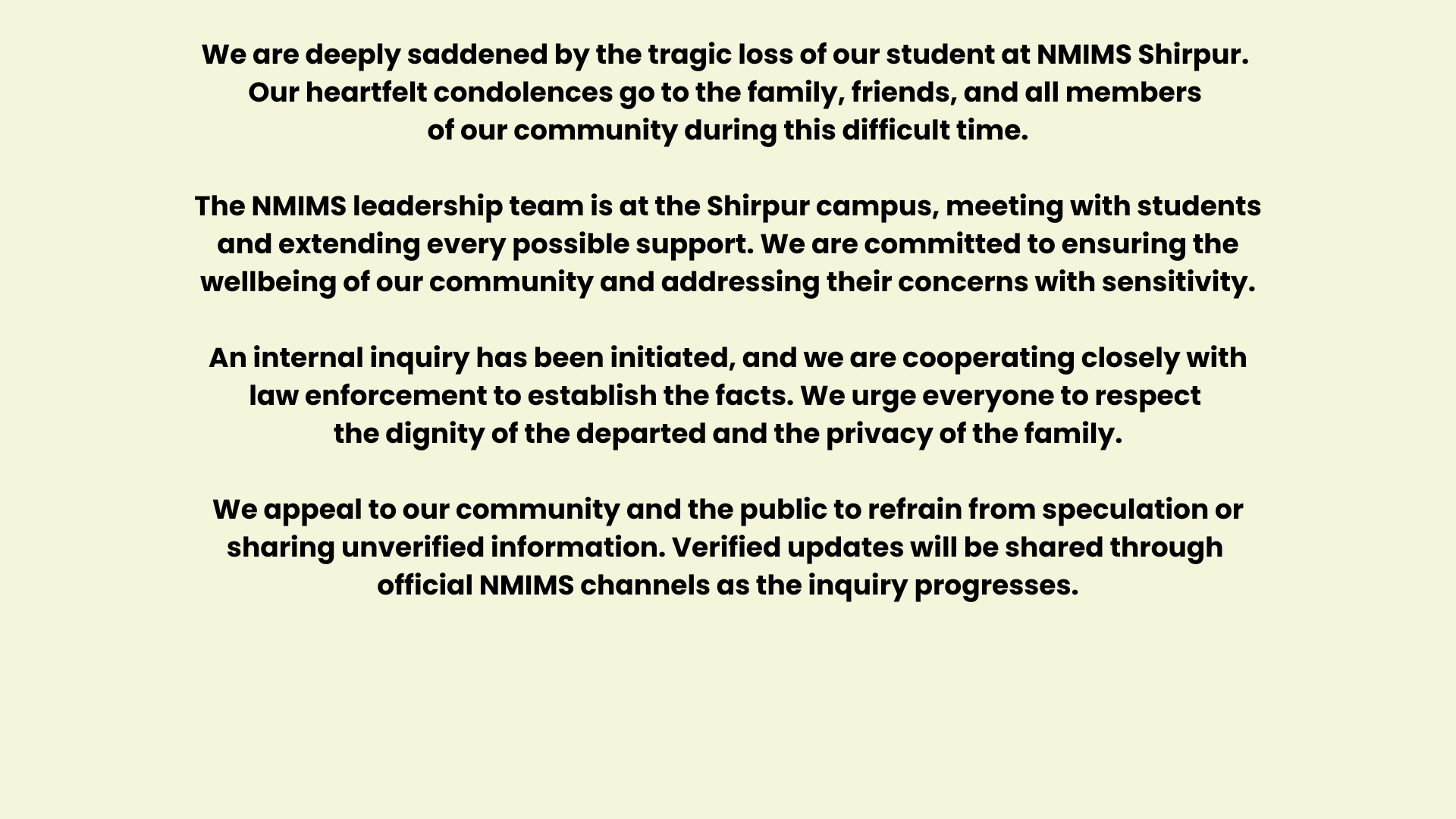 We are deeply saddened by the tragic loss of our student at NMIMS Shirpur. Our heartfelt condolences go to the family, friends, and all members of our community during this difficult time.

The NMIMS leadership team is at the Shirpur campus, meeting with students and extending every possible support. We are committed to ensuring the wellbeing of our community and addressing their concerns with sensitivity.

An internal inquiry has been initiated, and we are cooperating closely with law enforcement to establish the facts. We urge everyone to respect the dignity of the departed and the privacy of the family.

We appeal to our community and the public to refrain from speculation or sharing unverified information. Verified updates will be shared through official NMIMS channels as the inquiry progresses.